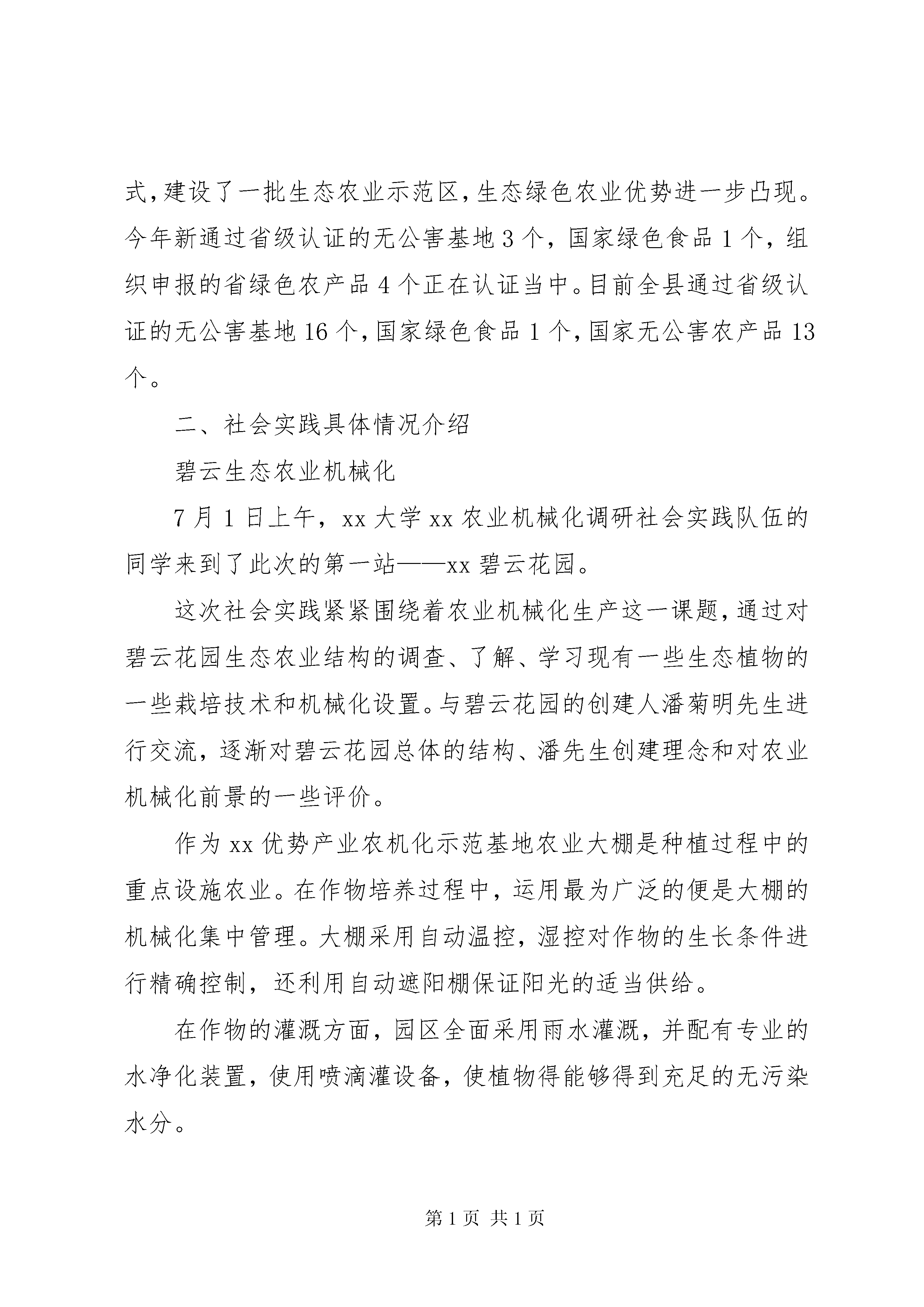 式，建设了一批生态农业示范区，生态绿色农业优势进一步凸现。今年新通过省级认证的无公害基地 3 个，国家绿色食品 1 个，组织申报的省绿色农产品 4 个正在认证当中。目前全县通过省级认证的无公害基地 16 个，国家绿色食品 1 个，国家无公害农产品 13 个。

二、社会实践具体情况介绍

碧云生态农业机械化

7 月 1 日上午，xx 大学 xx 农业机械化调研社会实践队伍的同学来到了此次的第一站——xx 碧云花园。

这次社会实践紧紧围绕着农业机械化生产这一课题，通过对碧云花园生态农业结构的调查、了解、学习现有一些生态植物的一些栽培技术和机械化设置。与碧云花园的创建人潘菊明先生进行交流，逐渐对碧云花园总体的结构、潘先生创建理念和对农业机械化前景的一些评价。

作为 xx 优势产业农机化示范基地农业大棚是种植过程中的重点设施农业。在作物培养过程中，运用最为广泛的便是大棚的机械化集中管理。大棚采用自动温控，湿控对作物的生长条件进行精确控制，还利用自动遮阳棚保证阳光的适当供给。

在作物的灌溉方面，园区全面采用雨水灌溉，并配有专业的水净化装置，使用喷滴灌设备，使植物得能够得到充足的无污染水分。

第 1 页 共 1 页